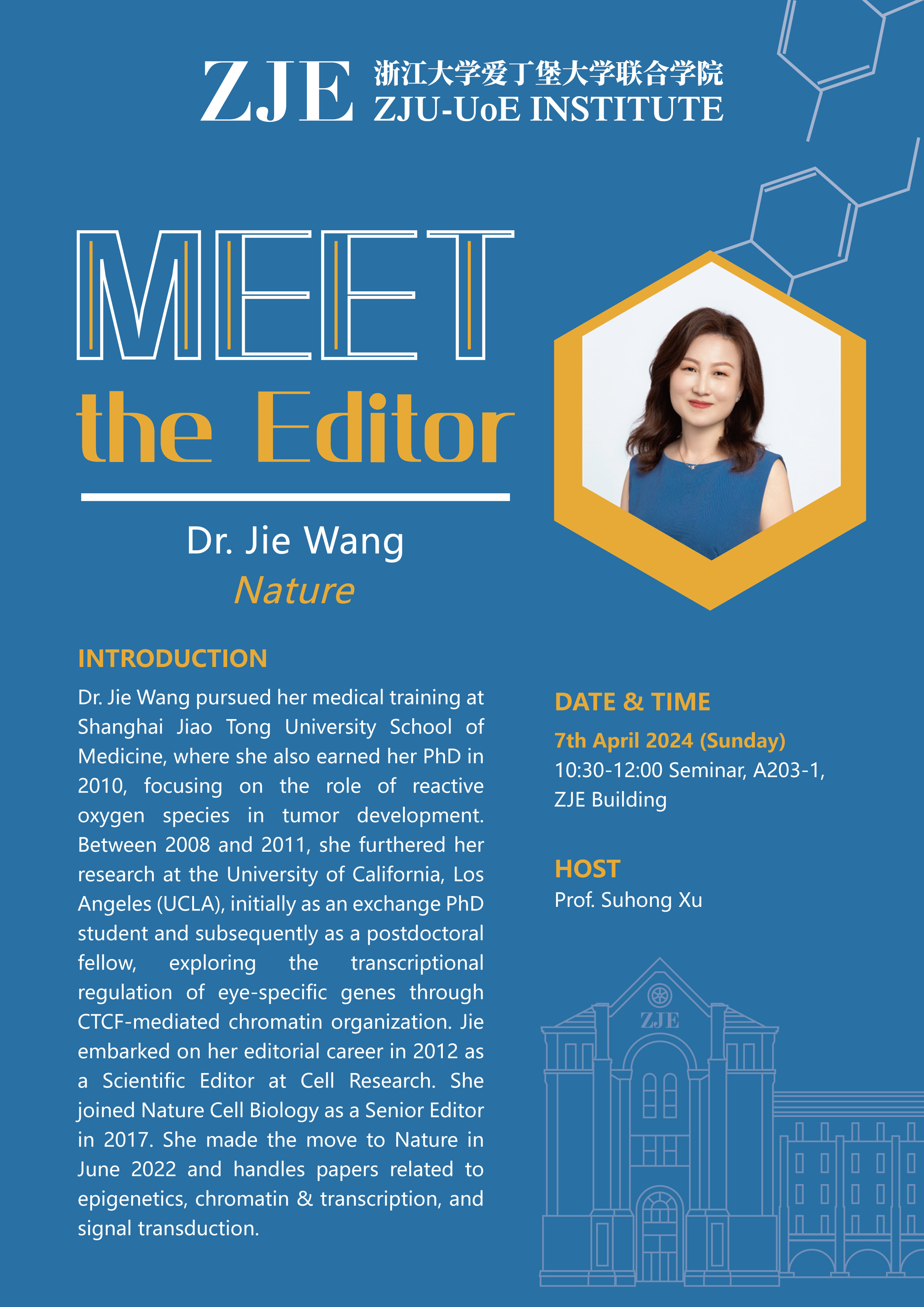 ZJE 浙江大学爱丁堡大学联合学院
ZJU-UoE INSTITUTE

MEET
the Editor

Dr. Jie Wang
Nature

INTRODUCTION

Dr. Jie Wang pursued her medical training at Shanghai Jiao Tong University School of Medicine, where she also earned her PhD in 2010, focusing on the role of reactive oxygen species in tumor development. Between 2008 and 2011, she furthered her research at the University of California, Los Angeles (UCLA), initially as an exchange PhD student and subsequently as a postdoctoral fellow, exploring the transcriptional regulation of eye-specific genes through CTCF-mediated chromatin organization. Jie embarked on her editorial career in 2012 as a Scientific Editor at Cell Research. She joined Nature Cell Biology as a Senior Editor in 2017. She made the move to Nature in June 2022 and handles papers related to epigenetics, chromatin & transcription, and signal transduction.

DATE & TIME
7th April 2024 (Sunday)
10:30-12:00 Seminar, A203-1, ZJE Building

HOST
Prof. Suhong Xu

ZJE